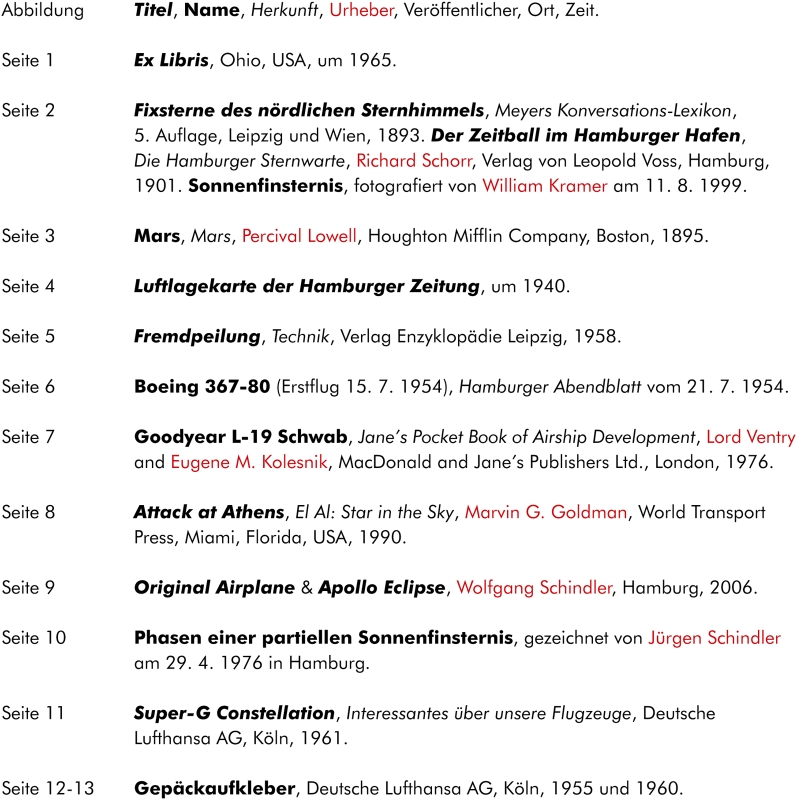 Abbildung Titel, Name, Herkunft, Urheber, Veröffentlicher, Ort, Zeit.

Seite 1 Ex Libris, Ohio, USA, um 1965.

Seite 2 Fixsterne des nördlichen Sternhimmels, Meyers Konversations-Lexikon, 5. Auflage, Leipzig und Wien, 1893. Der Zeitball im Hamburger Hafen, Die Hamburger Sternwarte, Richard Schorr, Verlag von Leopold Voss, Hamburg, 1901. Sonnenfinsternis, fotografiert von William Kramer am 11. 8. 1999.

Seite 3 Mars, Mars, Percival Lowell, Houghton Mifflin Company, Boston, 1895.

Seite 4 Luftlagekarte der Hamburger Zeitung, um 1940.

Seite 5 Fremdpeilung, Technik, Verlag Enzyklopädie Leipzig, 1958.

Seite 6 Boeing 367-80 (Erstflug 15. 7. 1954), Hamburger Abendblatt vom 21. 7. 1954.

Seite 7 Goodyear L-19 Schwab, Jane's Pocket Book of Airship Development, Lord Ventry and Eugene M. Kolesnik, MacDonald and Jane's Publishers Ltd., London, 1976.

Seite 8 Attack at Athens, El Al: Star in the Sky, Marvin G. Goldman, World Transport Press, Miami, Florida, USA, 1990.

Seite 9 Original Airplane & Apollo Eclipse, Wolfgang Schindler, Hamburg, 2006.

Seite 10 Phasen einer partiellen Sonnenfinsternis, gezeichnet von Jürgen Schindler am 29. 4. 1976 in Hamburg.

Seite 11 Super-G Constellation, Interessantes über unsere Flugzeuge, Deutsche Lufthansa AG, Köln, 1961.

Seite 12-13 Gepäckaufkleber, Deutsche Lufthansa AG, Köln, 1955 und 1960.